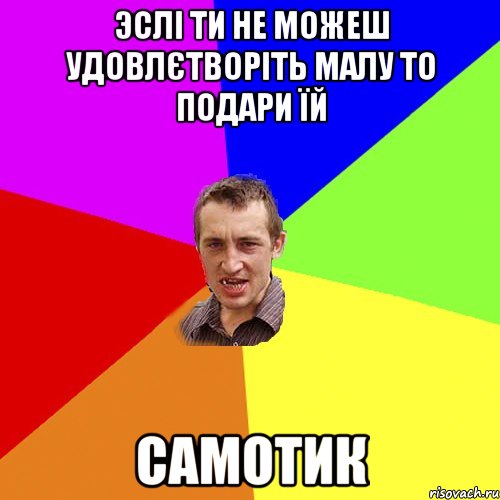 ЭСЛІ ТИ НЕ МОЖЕШ УДОВЛЄТВОРІТЬ МАЛУ ТО ПОДАРИ ЇЙ

САМОТИК

risovach.ru